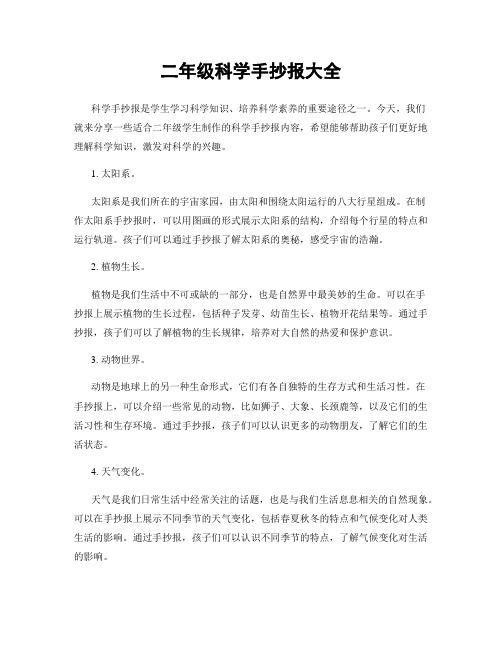 二年级科学手抄报大全

科学手抄报是学生学习科学知识、培养科学素养的重要途径之一。今天，我们就来分享一些适合二年级学生制作的科学手抄报内容，希望能够帮助孩子们更好地理解科学知识，激发对科学的兴趣。

1. 太阳系。

太阳系是我们所在的宇宙家园，由太阳和围绕太阳运行的八大行星组成。在制作太阳系手抄报时，可以用图画的形式展示太阳系的结构，介绍每个行星的特点和运行轨道。孩子们可以通过手抄报了解太阳系的奥秘，感受宇宙的浩瀚。

2. 植物生长。

植物是我们生活中不可或缺的一部分，也是自然界中最美妙的生命。可以在手抄报上展示植物的生长过程，包括种子发芽、幼苗生长、植物开花结果等。通过手抄报，孩子们可以了解植物的生长规律，培养对大自然的热爱和保护意识。

3. 动物世界。

动物是地球上的另一种生命形式，它们有各自独特的生存方式和生活习性。在手抄报上，可以介绍一些常见的动物，比如狮子、大象、长颈鹿等，以及它们的生活习性和生存环境。通过手抄报，孩子们可以认识更多的动物朋友，了解它们的生活状态。

4. 天气变化。

天气是我们日常生活中经常关注的话题，也是与我们生活息息相关的自然现象。可以在手抄报上展示不同季节的天气变化，包括春夏秋冬的特点和气候变化对人类生活的影响。通过手抄报，孩子们可以认识不同季节的特点，了解气候变化对生活的影响。